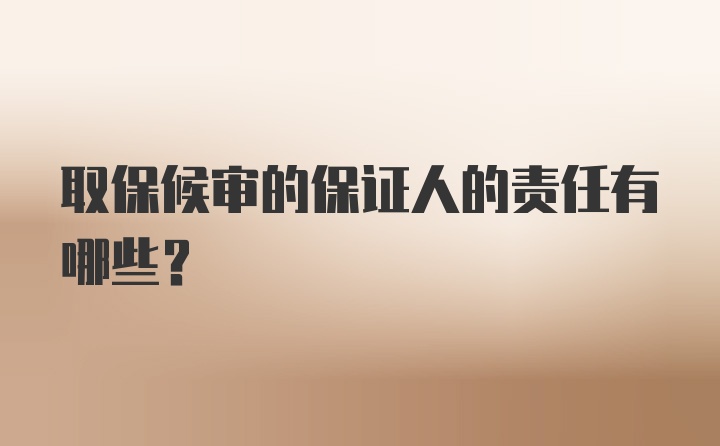 取保候审的保证人的责任有哪些？